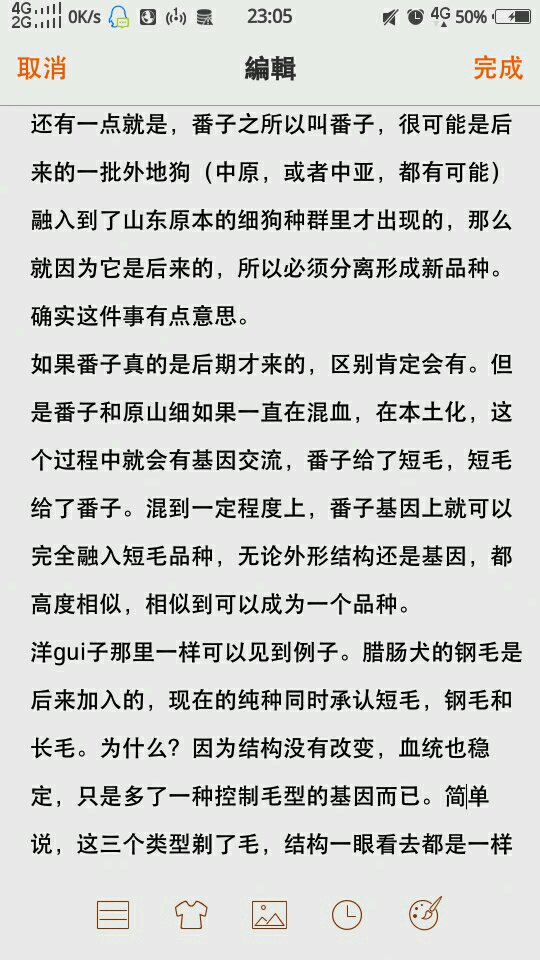 4G 2G 0K/s 23:05 4G 50%

取消 編輯 完成

还有一点就是，番子之所以叫番子，很可能是后来的一批外地狗（中原，或者中亚，都有可能）融入到了山东原本的细狗种群里才出现的，那么就因为它是后来的，所以必须分离形成新品种。确实这件事有点意思。

如果番子真的是后期才来的，区别肯定会有。但是番子和原山细如果一直在混血，在本土化，这个过程中就会有基因交流，番子给了短毛，短毛给了番子。混到一定程度上，番子基因上就可以完全融入短毛品种，无论外形结构还是基因，都高度相似，相似到可以成为一个品种。

洋gui子那里一样可以见到例子。腊肠犬的钢毛是后来加入的，现在的纯种同时承认短毛，钢毛和长毛。为什么？因为结构没有改变，血统也稳定，只是多了一种控制毛型的基因而已。简单说，这三个类型剃了毛，结构一眼看去都是一样